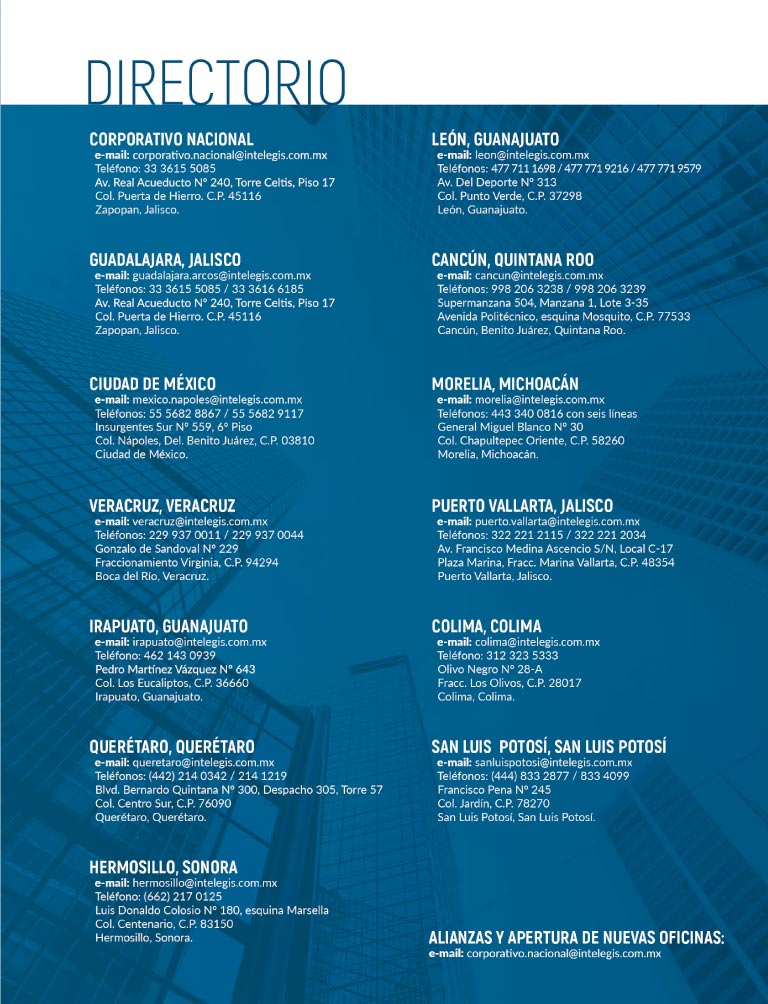 DIRECTORIO

CORPORATIVO NACIONAL
e-mail: corporativo.nacional@intelegis.com.mx
Teléfono: 33 3615 5085
Av. Real Acueducto N° 240, Torre Celtis, Piso 17
Col. Puerta de Hierro. C.P. 45116
Zapopan, Jalisco.

GUADALAJARA, JALISCO
e-mail: guadalajara.arcos@intelegis.com.mx
Teléfonos: 33 3615 5085 / 33 3616 6185
Av. Real Acueducto N° 240, Torre Celtis, Piso 17
Col. Puerta de Hierro. C.P. 45116
Zapopan, Jalisco.

CIUDAD DE MÉXICO
e-mail: mexico.napoles@intelegis.com.mx
Teléfonos: 55 5682 8867 / 55 5682 9117
Insurgentes Sur N° 559, 6° Piso
Col. Nápoles, Del. Benito Juárez, C.P. 03810
Ciudad de México.

VERACRUZ, VERACRUZ
e-mail: veracruz@intelegis.com.mx
Teléfonos: 229 937 0011 / 229 937 0044
Gonzalo de Sandoval N° 229
Fraccionamiento Virginia, C.P. 94294
Boca del Río, Veracruz.

IRAPUATO, GUANAJUATO
e-mail: irapuato@intelegis.com.mx
Teléfono: 462 143 0939
Pedro Martínez Vázquez N° 643
Col. Los Eucaliptos, C.P. 36660
Irapuato, Guanajuato.

QUERÉTARO, QUERÉTARO
e-mail: queretaro@intelegis.com.mx
Teléfonos: (442) 214 0342 / 214 1219
Blvd. Bernardo Quintana N° 300, Despacho 305, Torre 57
Col. Centro Sur, C.P. 76090
Querétaro, Querétaro.

HERMOSILLO, SONORA
e-mail: hermosillo@intelegis.com.mx
Teléfono: (662) 217 0125
Luis Donaldo Colosio N° 180, esquina Marsella
Col. Centenario, C.P. 83150
Hermosillo, Sonora.

LEÓN, GUANAJUATO
e-mail: leon@intelegis.com.mx
Teléfonos: 477 711 1698 / 477 771 9216 / 477 771 9579
Av. Del Deporte N° 313
Col. Punto Verde, C.P. 37298
León, Guanajuato.

CANCÚN, QUINTANA ROO
e-mail: cancun@intelegis.com.mx
Teléfonos: 998 206 3238 / 998 206 3239
Supermanzana 504, Manzana 1, Lote 3-35
Avenida Politécnico, esquina Mosquito, C.P. 77533
Cancún, Benito Juárez, Quintana Roo.

MORELIA, MICHOACÁN
e-mail: morelia@intelegis.com.mx
Teléfonos: 443 340 0816 con seis líneas
General Miguel Blanco N° 30
Col. Chapultepec Oriente, C.P. 58260
Morelia, Michoacán.

PUERTO VALLARTA, JALISCO
e-mail: puerto.vallarta@intelegis.com.mx
Teléfonos: 322 221 2115 / 322 221 2034
Av. Francisco Medina Ascencio S/N, Local C-17
Plaza Marina, Fracc. Marina Vallarta, C.P. 48354
Puerto Vallarta, Jalisco.

COLIMA, COLIMA
e-mail: colima@intelegis.com.mx
Teléfono: 312 323 5333
Olivo Negro N° 28-A
Fracc. Los Olivos, C.P. 28017
Colima, Colima.

SAN LUIS POTOSÍ, SAN LUIS POTOSÍ
e-mail: sanluispotosi@intelegis.com.mx
Teléfonos: (444) 833 2877 / 833 4099
Francisco Pena N° 245
Col. Jardín, C.P. 78270
San Luis Potosí, San Luis Potosí.

ALIANZAS Y APERTURA DE NUEVAS OFICINAS:
e-mail: corporativo.nacional@intelegis.com.mx